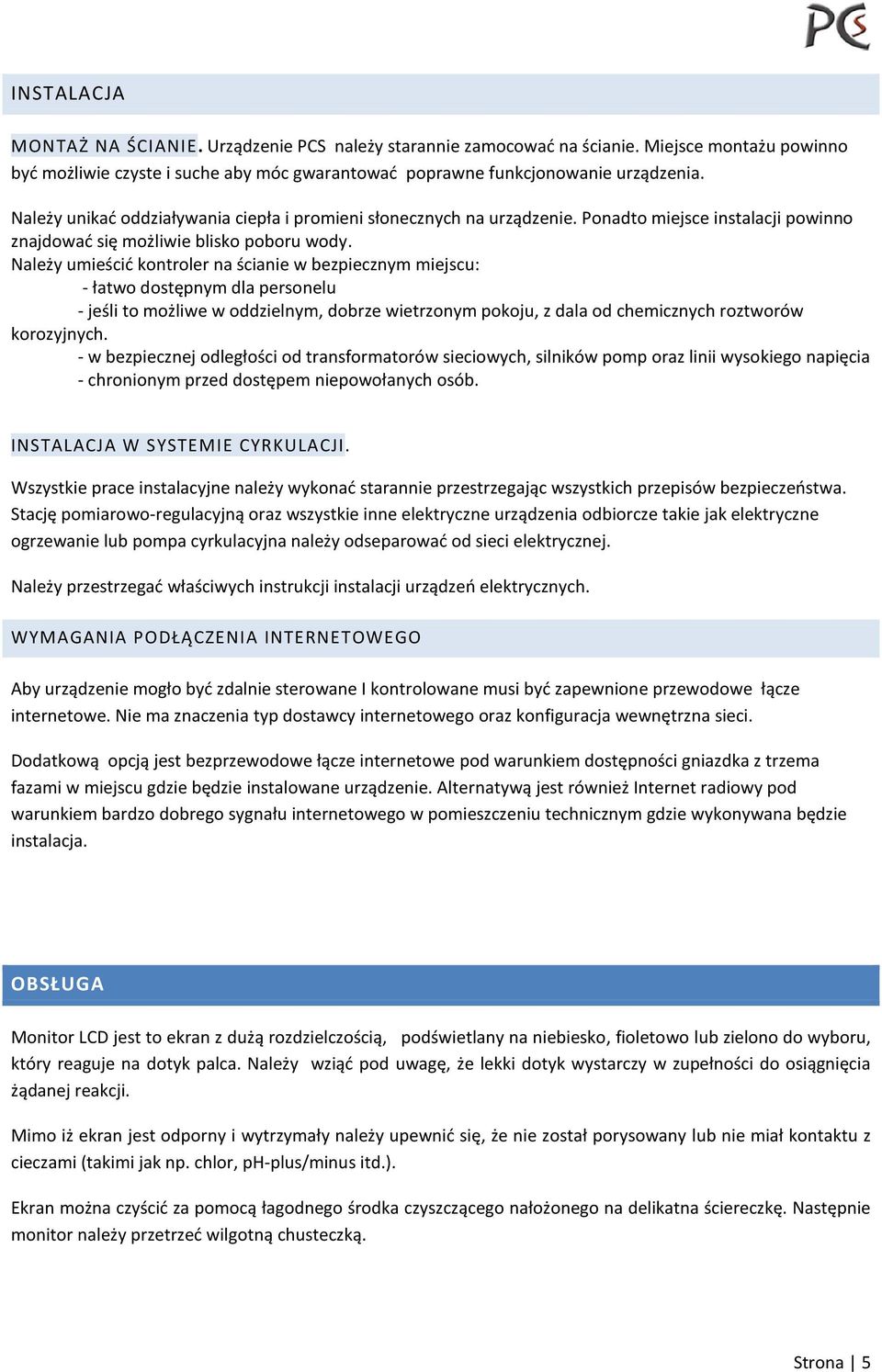 PCS

INSTALACJA

MONTAŻ NA ŚCIANIE. Urządzenie PCS należy starannie zamocować na ścianie. Miejsce montażu powinno być możliwie czyste i suche aby móc gwarantować poprawne funkcjonowanie urządzenia.

Należy unikać oddziaływania ciepła i promieni słonecznych na urządzenie. Ponadto miejsce instalacji powinno znajdować się możliwie blisko poboru wody.
Należy umieścić kontroler na ścianie w bezpiecznym miejscu:
- łatwo dostępnym dla personelu
- jeśli to możliwe w oddzielnym, dobrze wietrzonym pokoju, z dala od chemicznych roztworów korozyjnych.
- w bezpiecznej odległości od transformatorów sieciowych, silników pomp oraz linii wysokiego napięcia
- chronionym przed dostępem niepowołanych osób.

INSTALACJA W SYSTEMIE CYRKULACJI.

Wszystkie prace instalacyjne należy wykonać starannie przestrzegając wszystkich przepisów bezpieczeństwa. Stację pomiarowo-regulacyjną oraz wszystkie inne elektryczne urządzenia odbiorcze takie jak elektryczne ogrzewanie lub pompa cyrkulacyjna należy odseparować od sieci elektrycznej.

Należy przestrzegać właściwych instrukcji instalacji urządzeń elektrycznych.

WYMAGANIA PODŁĄCZENIA INTERNETOWEGO

Aby urządzenie mogło być zdalnie sterowane I kontrolowane musi być zapewnione przewodowe łącze internetowe. Nie ma znaczenia typ dostawcy internetowego oraz konfiguracja wewnętrzna sieci.

Dodatkową opcją jest bezprzewodowe łącze internetowe pod warunkiem dostępności gniazdka z trzema fazami w miejscu gdzie będzie instalowane urządzenie. Alternatywą jest również Internet radiowy pod warunkiem bardzo dobrego sygnału internetowego w pomieszczeniu technicznym gdzie wykonywana będzie instalacja.

OBSŁUGA

Monitor LCD jest to ekran z dużą rozdzielczością, podświetlany na niebiesko, fioletowo lub zielono do wyboru, który reaguje na dotyk palca. Należy wziąć pod uwagę, że lekki dotyk wystarczy w zupełności do osiągnięcia żądanej reakcji.

Mimo iż ekran jest odporny i wytrzymały należy upewnić się, że nie został porysowany lub nie miał kontaktu z cieczami (takimi jak np. chlor, pH-plus/minus itd.).

Ekran można czyścić za pomocą łagodnego środka czyszczącego nałożonego na delikatna ściereczkę. Następnie monitor należy przetrzeć wilgotną chusteczką.

Strona | 5